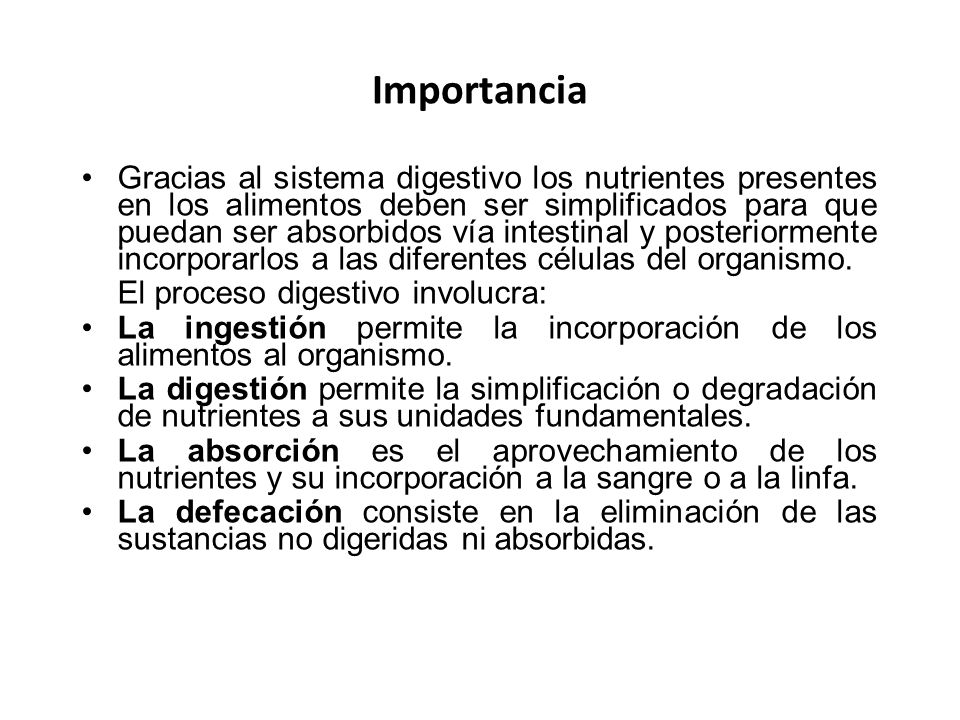 Importancia

• Gracias al sistema digestivo los nutrientes presentes en los alimentos deben ser simplificados para que puedan ser absorbidos vía intestinal y posteriormente incorporarlos a las diferentes células del organismo.

El proceso digestivo involucra:

• La ingestión permite la incorporación de los alimentos al organismo.
• La digestión permite la simplificación o degradación de nutrientes a sus unidades fundamentales.
• La absorción es el aprovechamiento de los nutrientes y su incorporación a la sangre o a la linfa.
• La defecación consiste en la eliminación de las sustancias no digeridas ni absorbidas.